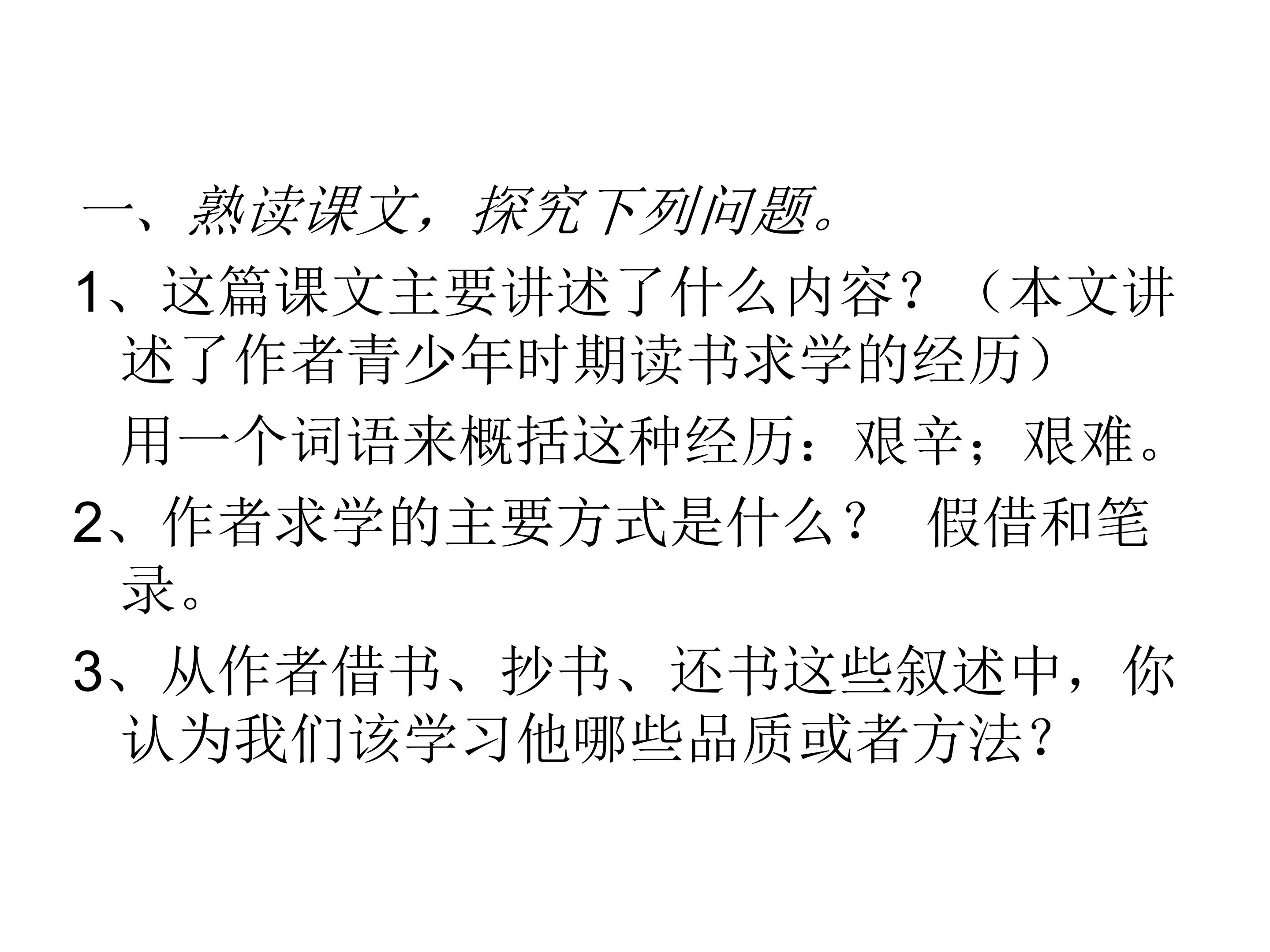 一、熟读课文，探究下列问题。

1、这篇课文主要讲述了什么内容？（本文讲述了作者青少年时期读书求学的经历）

用一个词语来概括这种经历：艰辛；艰难。

2、作者求学的主要方式是什么？ 假借和笔录。

3、从作者借书、抄书、还书这些叙述中，你认为我们该学习他哪些品质或者方法？